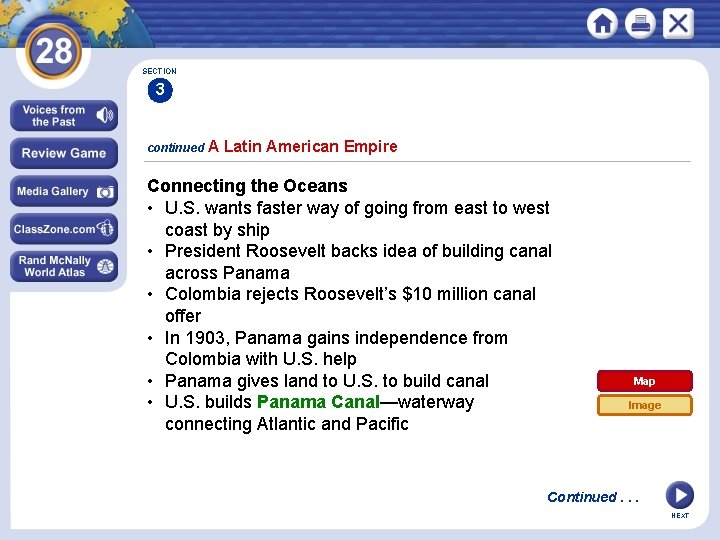 28

Voices from the Past

Review Game

Media Gallery

ClassZone.com

Rand McNally World Atlas

SECTION
3

continued A Latin American Empire

Connecting the Oceans
• U.S. wants faster way of going from east to west coast by ship
• President Roosevelt backs idea of building canal across Panama
• Colombia rejects Roosevelt's $10 million canal offer
• In 1903, Panama gains independence from Colombia with U.S. help
• Panama gives land to U.S. to build canal
• U.S. builds Panama Canal—waterway connecting Atlantic and Pacific

Map

Image

Continued . . .

NEXT